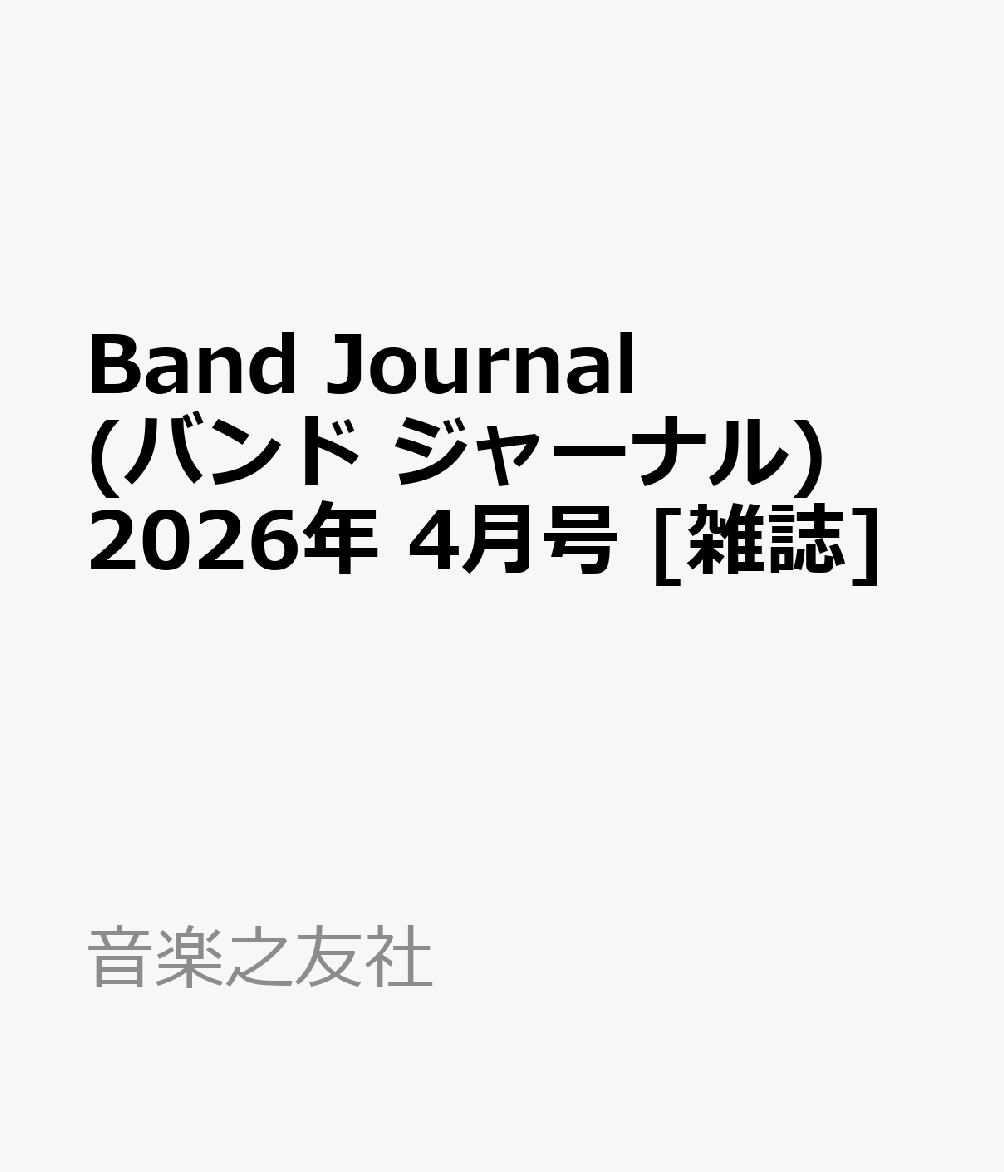 Band Journal (バンド ジャーナル) 2026年 4月号 [雑誌]

音楽之友社